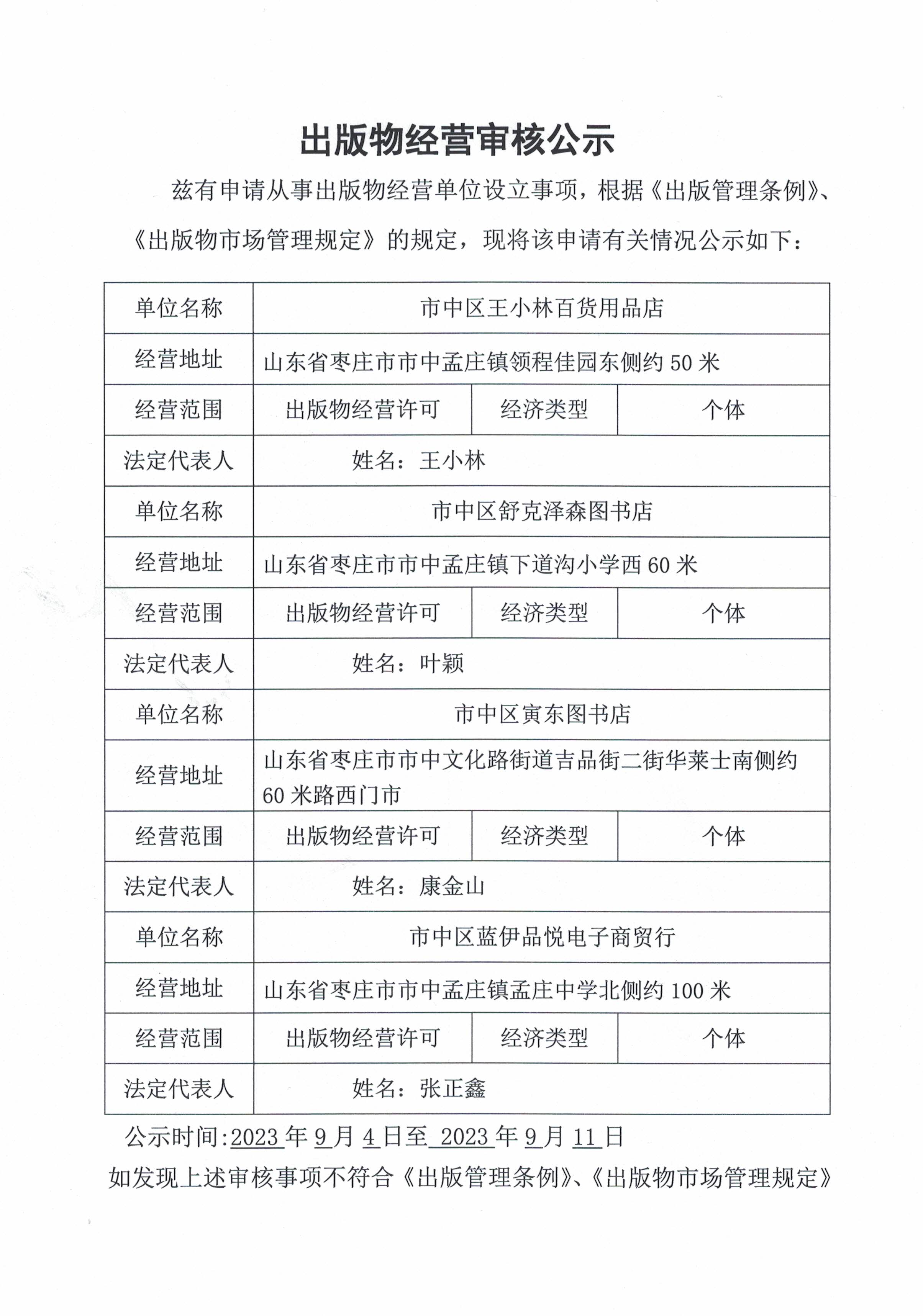 出版物经营审核公示

兹有申请从事出版物经营单位设立事项，根据《出版管理条例》、《出版物市场管理规定》的规定，现将该申请有关情况公示如下：

| 单位名称 | 市中区王小林百货用品店 | | |
|---|---|---|---|
| 经营地址 | 山东省枣庄市市中孟庄镇领程佳园东侧约 50 米 | | |
| 经营范围 | 出版物经营许可 | 经济类型 | 个体 |
| 法定代表人 | 姓名：王小林 | | |
| 单位名称 | 市中区舒克泽森图书店 | | |
| 经营地址 | 山东省枣庄市市中孟庄镇下道沟小学西 60 米 | | |
| 经营范围 | 出版物经营许可 | 经济类型 | 个体 |
| 法定代表人 | 姓名：叶颖 | | |
| 单位名称 | 市中区寅东图书店 | | |
| 经营地址 | 山东省枣庄市市中文化路街道吉品街二街华莱士南侧约 60 米路西门市 | | |
| 经营范围 | 出版物经营许可 | 经济类型 | 个体 |
| 法定代表人 | 姓名：康金山 | | |
| 单位名称 | 市中区蓝伊品悦电子商贸行 | | |
| 经营地址 | 山东省枣庄市市中孟庄镇孟庄中学北侧约 100 米 | | |
| 经营范围 | 出版物经营许可 | 经济类型 | 个体 |
| 法定代表人 | 姓名：张正鑫 | | |

公示时间:2023 年 9 月 4 日至 2023 年 9 月 11 日

如发现上述审核事项不符合《出版管理条例》、《出版物市场管理规定》